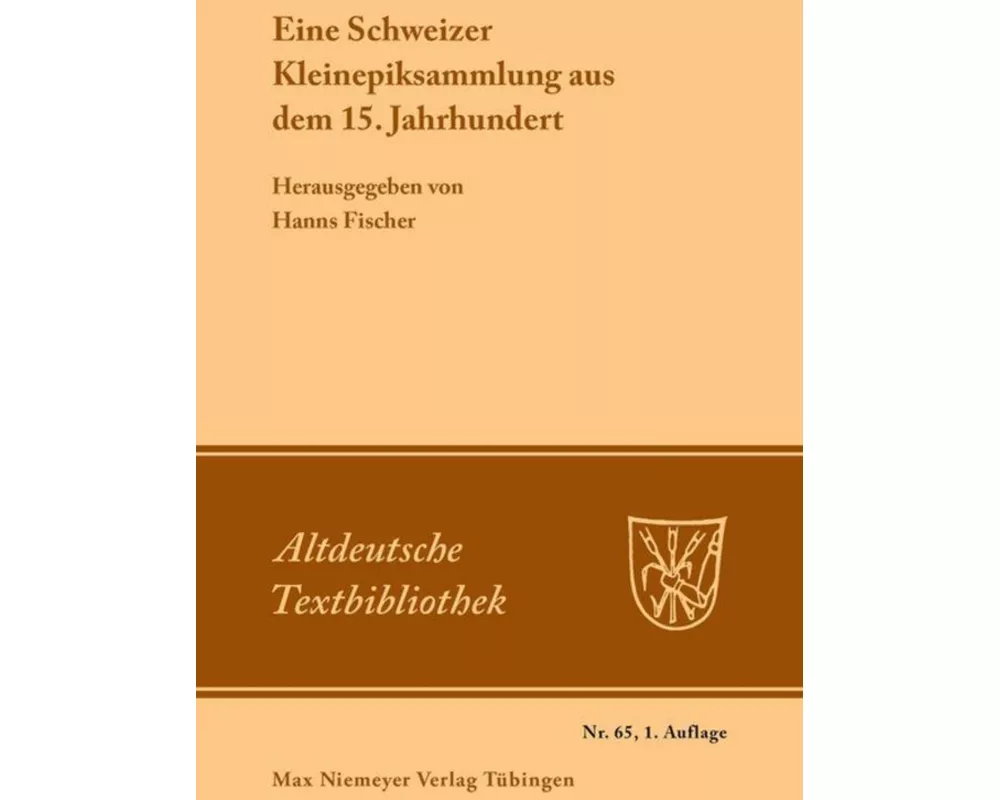 Eine Schweizer Kleinepiksammlung aus dem 15. Jahrhundert

Herausgegeben von
Hanns Fischer

Altdeutsche Textbibliothek

Nr. 65, 1. Auflage

Max Niemeyer Verlag Tübingen